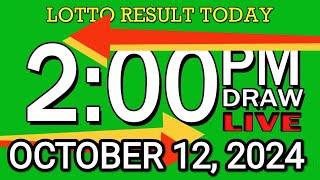 LOTTO RESULT TODAY

2:00 PM DRAW LIVE

OCTOBER 12, 2024